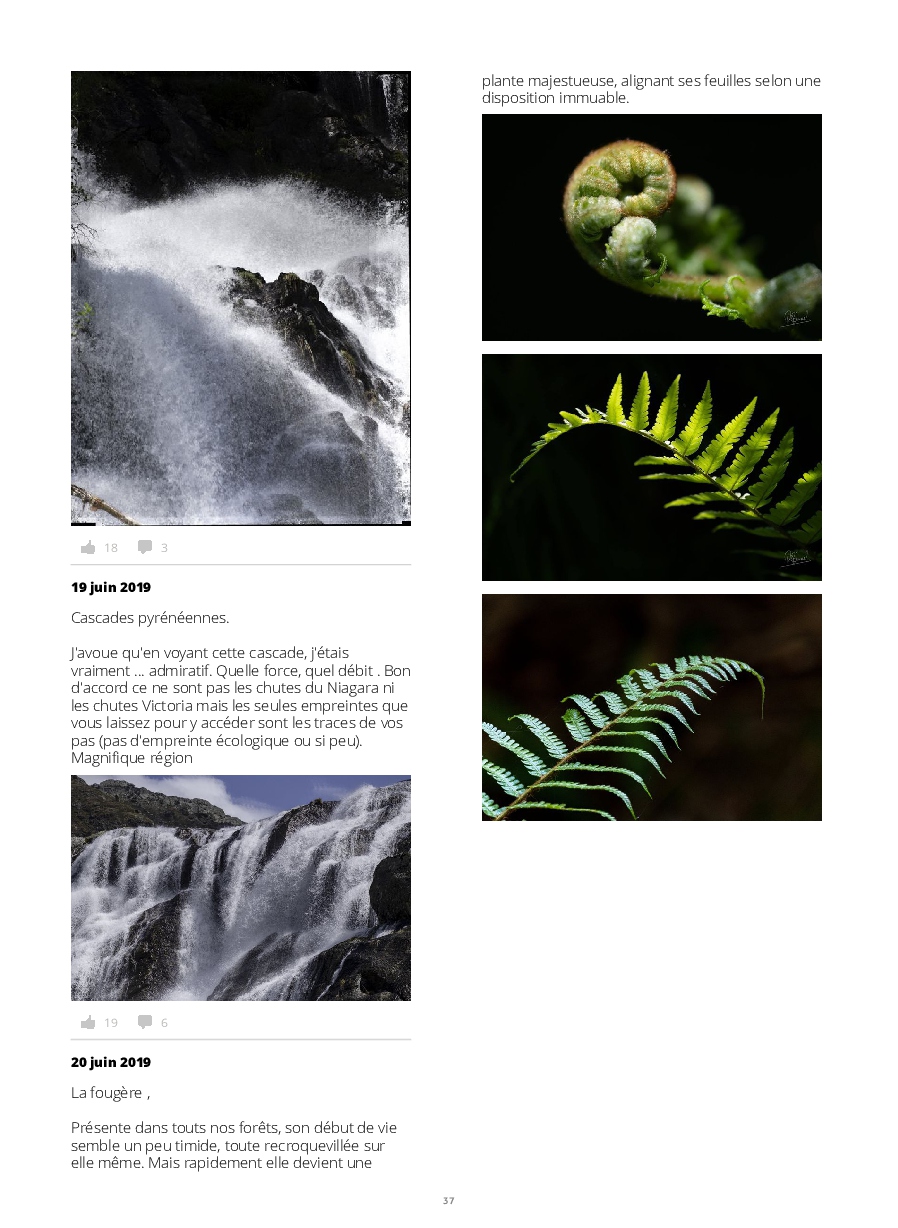 18 3

19 juin 2019

Cascades pyrénéennes.

J'avoue qu'en voyant cette cascade, j'étais vraiment ... admiratif. Quelle force, quel débit . Bon d'accord ce ne sont pas les chutes du Niagara ni les chutes Victoria mais les seules empreintes que vous laissez pour y accéder sont les traces de vos pas (pas d'empreinte écologique ou si peu). Magnifique région

19 6

20 juin 2019

La fougère ,

Présente dans touts nos forêts, son début de vie semble un peu timide, toute recroquevillée sur elle même. Mais rapidement elle devient une plante majestueuse, alignant ses feuilles selon une disposition immuable.

37